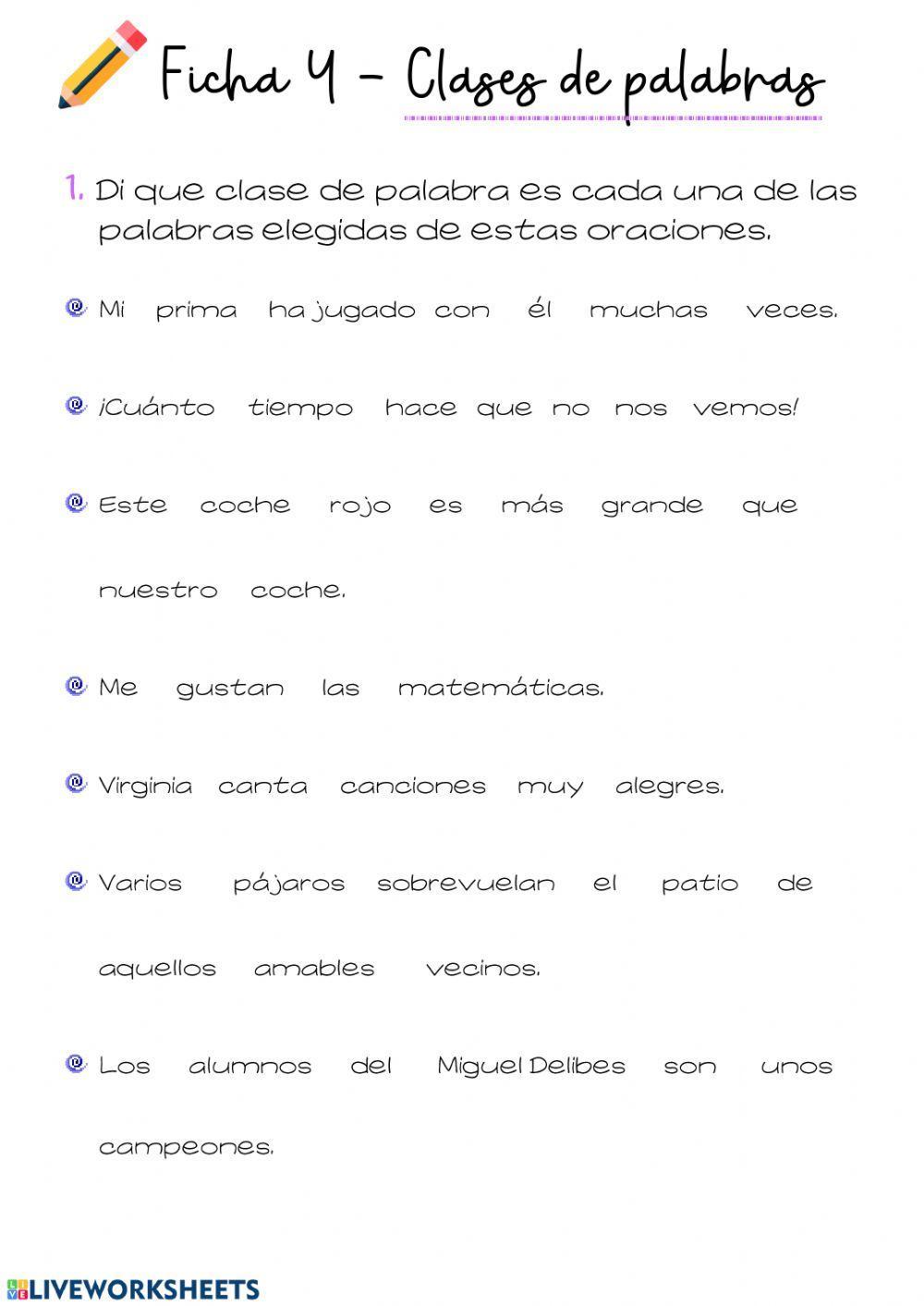 Ficha 4 - Clases de palabras

1. Di que clase de palabra es cada una de las palabras elegidas de estas oraciones.

Mi prima ha jugado con él muchas veces.

¡Cuánto tiempo hace que no nos vemos!

Este coche rojo es más grande que nuestro coche.

Me gustan las matemáticas.

Virginia canta canciones muy alegres.

Varios pájaros sobrevuelan el patio de aquellos amables vecinos.

Los alumnos del Miguel Delibes son unos campeones.

LIVEWORKSHEETS